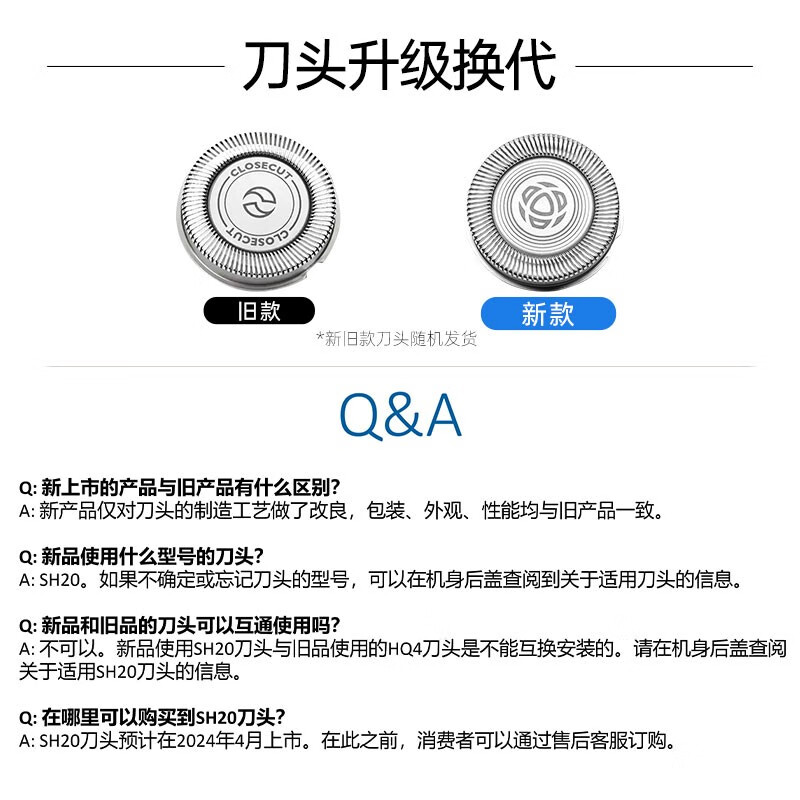 刀头升级换代

CLOSECUT
CLOSECUT

旧款

新款

*新旧款刀头随机发货

Q&A

Q: 新上市的产品与旧产品有什么区别?
A: 新产品仅对刀头的制造工艺做了改良，包装、外观、性能均与旧产品一致。

Q: 新品使用什么型号的刀头?
A: SH20。如果不确定或忘记刀头的型号，可以在机身后盖查阅到关于适用刀头的信息。

Q: 新品和旧品的刀头可以互通使用吗?
A: 不可以。新品使用SH20刀头与旧品使用的HQ4刀头是不能互换安装的。请在机身后盖查阅关于适用SH20刀头的信息。

Q: 在哪里可以购买到SH20刀头?
A: SH20刀头预计在2024年4月上市。在此之前，消费者可以通过售后客服订购。